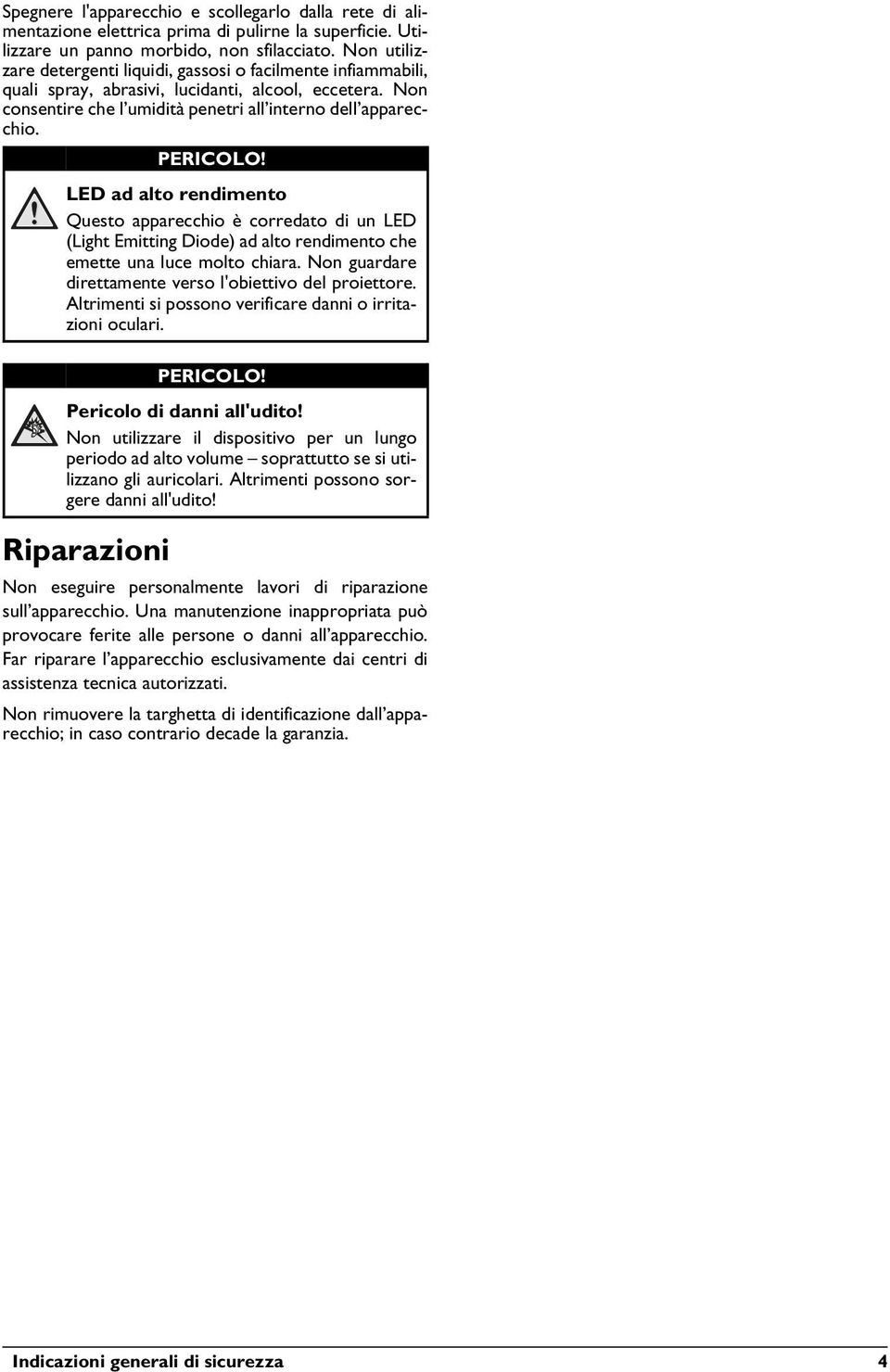 Spegnere l'apparecchio e scollegarlo dalla rete di alimentazione elettrica prima di pulirne la superficie. Utilizzare un panno morbido, non sfilacciato. Non utilizzare detergenti liquidi, gassosi o facilmente infiammabili, quali spray, abrasivi, lucidanti, alcool, eccetera. Non consentire che l'umidità penetri all'interno dell'apparecchio.

PERICOLO!

LED ad alto rendimento

Questo apparecchio è corredato di un LED (Light Emitting Diode) ad alto rendimento che emette una luce molto chiara. Non guardare direttamente verso l'obiettivo del proiettore. Altrimenti si possono verificare danni o irritazioni oculari.

PERICOLO!

Pericolo di danni all'udito!

Non utilizzare il dispositivo per un lungo periodo ad alto volume – soprattutto se si utilizzano gli auricolari. Altrimenti possono sorgere danni all'udito!

Riparazioni

Non eseguire personalmente lavori di riparazione sull'apparecchio. Una manutenzione inappropriata può provocare ferite alle persone o danni all'apparecchio. Far riparare l'apparecchio esclusivamente dai centri di assistenza tecnica autorizzati.

Non rimuovere la targhetta di identificazione dall'apparecchio; in caso contrario decade la garanzia.

Indicazioni generali di sicurezza 4